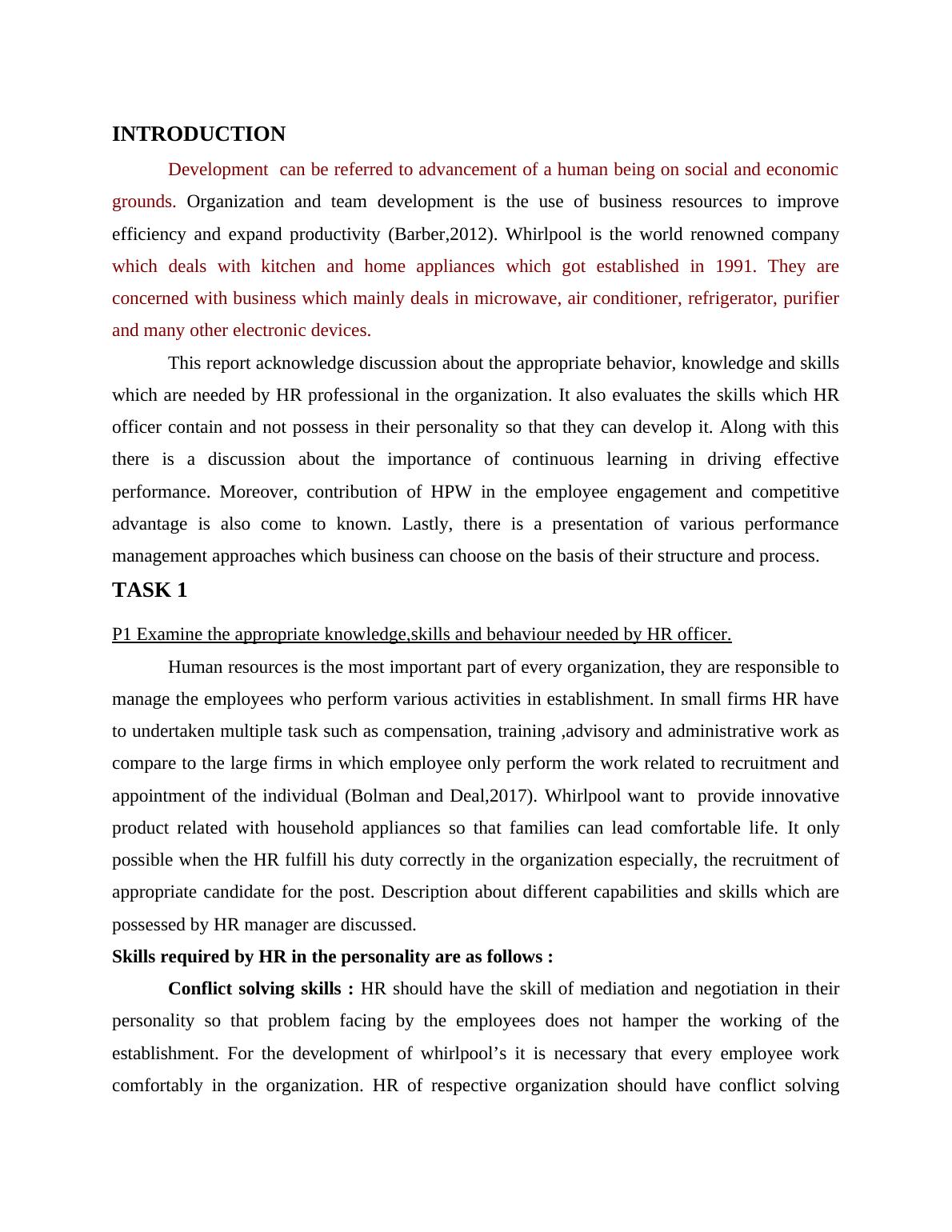 INTRODUCTION

Development can be referred to advancement of a human being on social and economic grounds. Organization and team development is the use of business resources to improve efficiency and expand productivity (Barber,2012). Whirlpool is the world renowned company which deals with kitchen and home appliances which got established in 1991. They are concerned with business which mainly deals in microwave, air conditioner, refrigerator, purifier and many other electronic devices.

This report acknowledge discussion about the appropriate behavior, knowledge and skills which are needed by HR professional in the organization. It also evaluates the skills which HR officer contain and not possess in their personality so that they can develop it. Along with this there is a discussion about the importance of continuous learning in driving effective performance. Moreover, contribution of HPW in the employee engagement and competitive advantage is also come to known. Lastly, there is a presentation of various performance management approaches which business can choose on the basis of their structure and process.

TASK 1

P1 Examine the appropriate knowledge,skills and behaviour needed by HR officer.

Human resources is the most important part of every organization, they are responsible to manage the employees who perform various activities in establishment. In small firms HR have to undertaken multiple task such as compensation, training ,advisory and administrative work as compare to the large firms in which employee only perform the work related to recruitment and appointment of the individual (Bolman and Deal,2017). Whirlpool want to provide innovative product related with household appliances so that families can lead comfortable life. It only possible when the HR fulfill his duty correctly in the organization especially, the recruitment of appropriate candidate for the post. Description about different capabilities and skills which are possessed by HR manager are discussed.

Skills required by HR in the personality are as follows :

Conflict solving skills : HR should have the skill of mediation and negotiation in their personality so that problem facing by the employees does not hamper the working of the establishment. For the development of whirlpool’s it is necessary that every employee work comfortably in the organization. HR of respective organization should have conflict solving